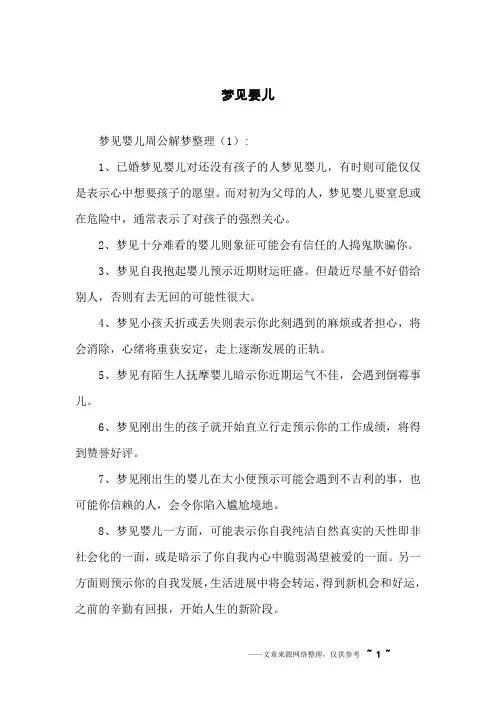 梦见婴儿

梦见婴儿周公解梦整理（1）：

1、已婚梦见婴儿对还没有孩子的人梦见婴儿，有时则可能仅仅是表示心中想要孩子的愿望。而对初为父母的人，梦见婴儿要窒息或在危险中，通常表示了对孩子的强烈关心。

2、梦见十分难看的婴儿则象征可能会有信任的人捣鬼欺骗你。

3、梦见自我抱起婴儿预示近期财运旺盛。但最近尽量不好借给别人，否则有去无回的可能性很大。

4、梦见小孩夭折或丢失则表示你此刻遇到的麻烦或者担心，将会消除，心绪将重获安定，走上逐渐发展的正轨。

5、梦见有陌生人抚摩婴儿暗示你近期运气不佳，会遇到倒霉事儿。

6、梦见刚出生的孩子就开始直立行走预示你的工作成绩，将得到赞誉好评。

7、梦见刚出生的婴儿在大小便预示可能会遇到不吉利的事，也可能你信赖的人，会令你陷入尴尬境地。

8、梦见婴儿一方面，可能表示你自我纯洁自然真实的天性即非社会化的一面，或是暗示了你自我内心中脆弱渴望被爱的一面。另一方面则预示你的自我发展，生活进展中将会转运，得到新机会和好运，之前的辛勤有回报，开始人生的新阶段。

——文章来源网络整理，仅供参考 ~ 1 ~